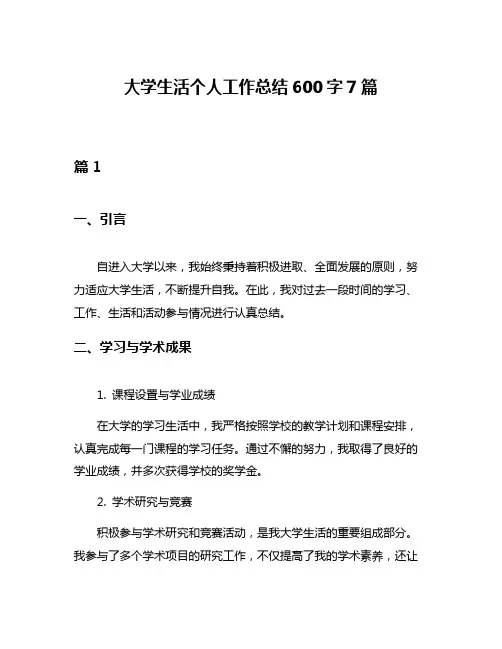 大学生活个人工作总结 600 字 7 篇

篇 1

一、引言

自进入大学以来，我始终秉持着积极进取、全面发展的原则，努力适应大学生活，不断提升自我。在此，我对过去一段时间的学习、工作、生活和活动参与情况进行认真总结。

二、学习与学术成果

1. 课程设置与学业成绩

在大学的学习生活中，我严格按照学校的教学计划和课程安排，认真完成每一门课程的学习任务。通过不懈的努力，我取得了良好的学业成绩，并多次获得学校的奖学金。

2. 学术研究与竞赛

积极参与学术研究和竞赛活动，是我大学生活的重要组成部分。我参与了多个学术项目的研究工作，不仅提高了我的学术素养，还让